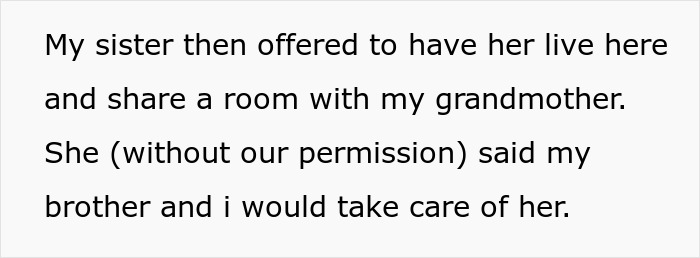 My sister then offered to have her live here and share a room with my grandmother. She (without our permission) said my brother and i would take care of her.